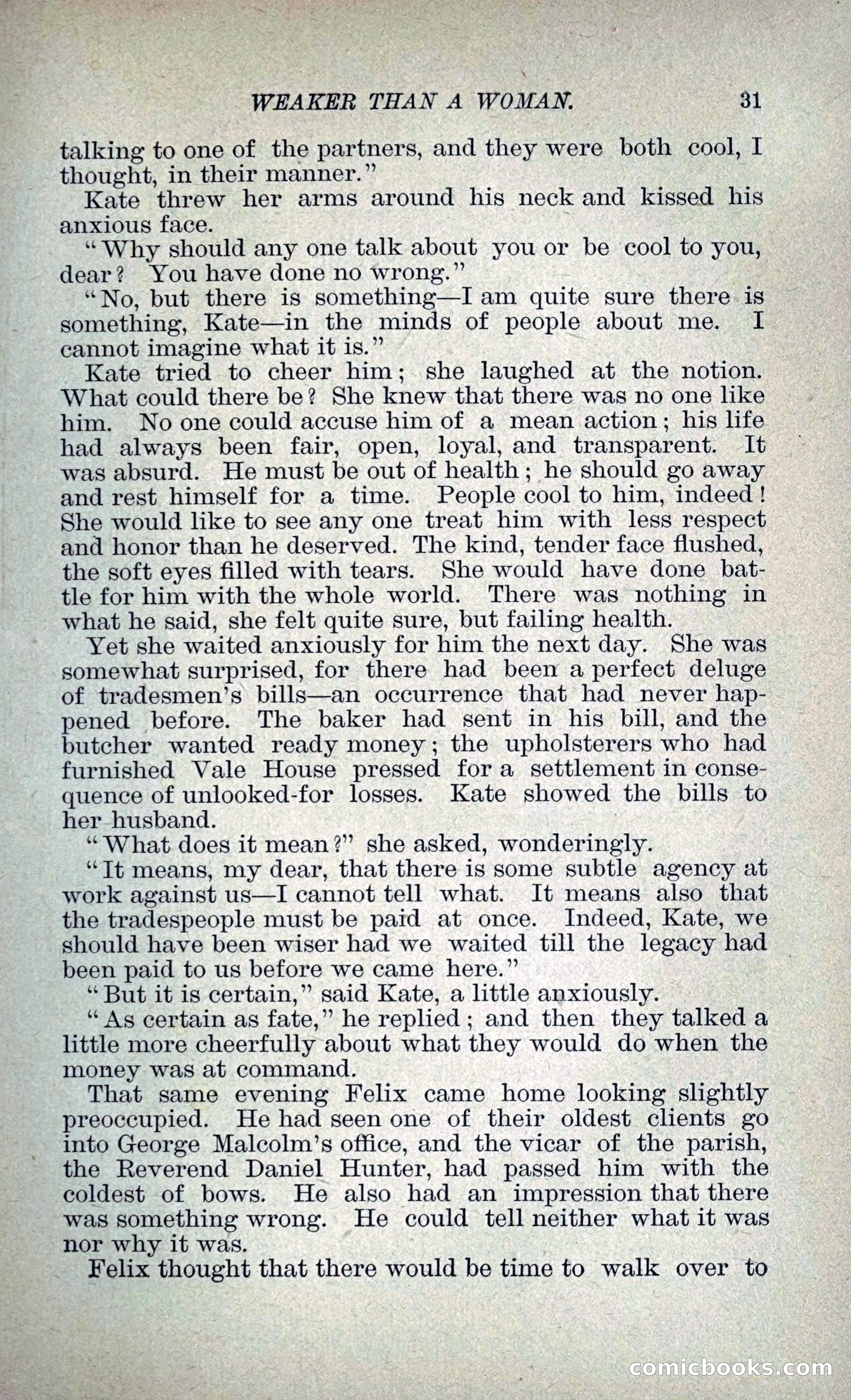 WEAKER THAN A WOMAN. 31

talking to one of the partners, and they were both cool, I thought, in their manner."

Kate threw her arms around his neck and kissed his anxious face.

"Why should any one talk about you or be cool to you, dear? You have done no wrong."

"No, but there is something—I am quite sure there is something, Kate—in the minds of people about me. I cannot imagine what it is."

Kate tried to cheer him; she laughed at the notion. What could there be? She knew that there was no one like him. No one could accuse him of a mean action; his life had always been fair, open, loyal, and transparent. It was absurd. He must be out of health; he should go away and rest himself for a time. People cool to him, indeed! She would like to see any one treat him with less respect and honor than he deserved. The kind, tender face flushed, the soft eyes filled with tears. She would have done battle for him with the whole world. There was nothing in what he said, she felt quite sure, but failing health.

Yet she waited anxiously for him the next day. She was somewhat surprised, for there had been a perfect deluge of tradesmen's bills—an occurrence that had never happened before. The baker had sent in his bill, and the butcher wanted ready money; the upholsterers who had furnished Vale House pressed for a settlement in consequence of unlooked-for losses. Kate showed the bills to her husband.

"What does it mean?" she asked, wonderingly.

"It means, my dear, that there is some subtle agency at work against us—I cannot tell what. It means also that the tradespeople must be paid at once. Indeed, Kate, we should have been wiser had we waited till the legacy had been paid to us before we came here."

"But it is certain," said Kate, a little anxiously.

"As certain as fate," he replied; and then they talked a little more cheerfully about what they would do when the money was at command.

That same evening Felix came home looking slightly preoccupied. He had seen one of their oldest clients go into George Malcolm's office, and the vicar of the parish, the Reverend Daniel Hunter, had passed him with the coldest of bows. He also had an impression that there was something wrong. He could tell neither what it was nor why it was.

Felix thought that there would be time to walk over to

comicbooks.com